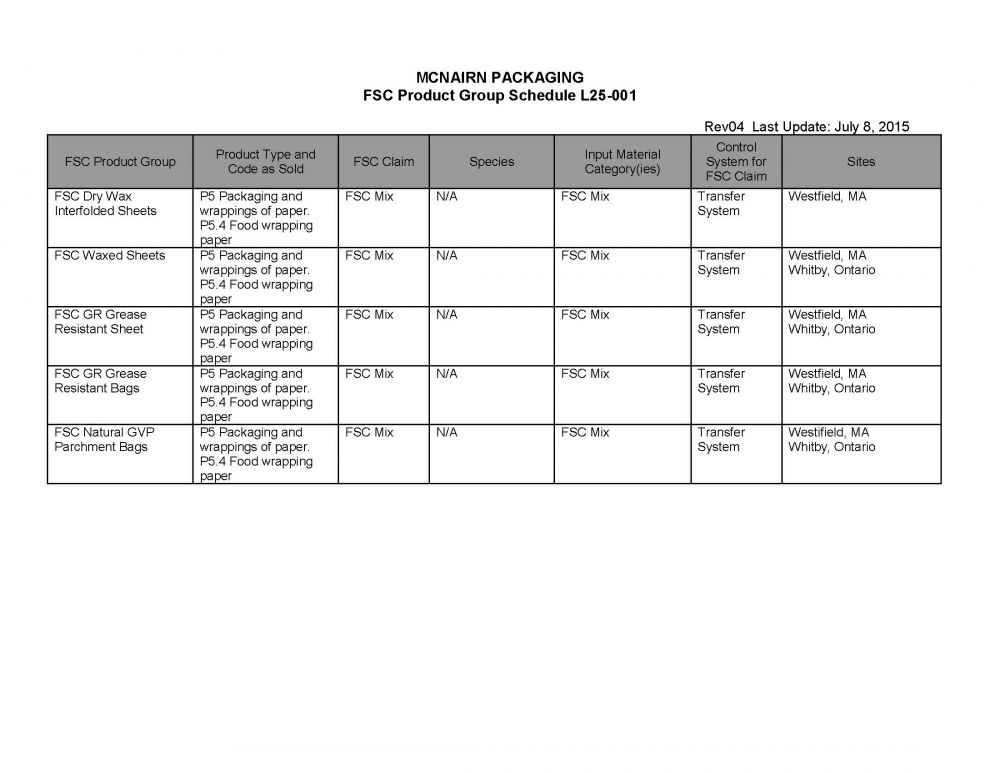 MCNAIRN PACKAGING
FSC Product Group Schedule L25-001

Rev04  Last Update: July 8, 2015

| FSC Product Group | Product Type and Code as Sold | FSC Claim | Species | Input Material Category(ies) | Control System for FSC Claim | Sites |
|---|---|---|---|---|---|---|
| FSC Dry Wax Interfolded Sheets | P5 Packaging and wrappings of paper. P5.4 Food wrapping paper | FSC Mix | N/A | FSC Mix | Transfer System | Westfield, MA |
| FSC Waxed Sheets | P5 Packaging and wrappings of paper. P5.4 Food wrapping paper | FSC Mix | N/A | FSC Mix | Transfer System | Westfield, MA Whitby, Ontario |
| FSC GR Grease Resistant Sheet | P5 Packaging and wrappings of paper. P5.4 Food wrapping paper | FSC Mix | N/A | FSC Mix | Transfer System | Westfield, MA Whitby, Ontario |
| FSC GR Grease Resistant Bags | P5 Packaging and wrappings of paper. P5.4 Food wrapping paper | FSC Mix | N/A | FSC Mix | Transfer System | Westfield, MA Whitby, Ontario |
| FSC Natural GVP Parchment Bags | P5 Packaging and wrappings of paper. P5.4 Food wrapping paper | FSC Mix | N/A | FSC Mix | Transfer System | Westifield, MA Whitby, Ontario |